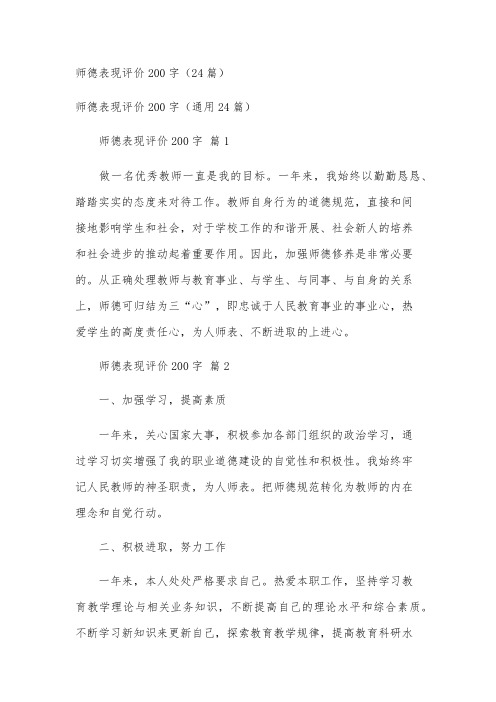 师德表现评价200字（24篇）

师德表现评价200字（通用24篇）

师德表现评价200字 篇1

做一名优秀教师一直是我的目标。一年来，我始终以勤勤恳恳、踏踏实实的态度来对待工作。教师自身行为的道德规范，直接和间接地影响学生和社会，对于学校工作的和谐开展、社会新人的培养和社会进步的推动起着重要作用。因此，加强师德修养是非常必要的。从正确处理教师与教育事业、与学生、与同事、与自身的关系上，师德可归结为三“心”，即忠诚于人民教育事业的事业心，热爱学生的高度责任心，为人师表、不断进取的上进心。

师德表现评价200字 篇2

一、加强学习，提高素质

一年来，关心国家大事，积极参加各部门组织的政治学习，通过学习切实增强了我的职业道德建设的自觉性和积极性。我始终牢记人民教师的神圣职责，为人师表。把师德规范转化为教师的内在理念和自觉行动。

二、积极进取，努力工作

一年来，本人处处严格要求自己。热爱本职工作，坚持学习教育教学理论与相关业务知识，不断提高自己的理论水平和综合素质。不断学习新知识来更新自己，探索教育教学规律，提高教育科研水